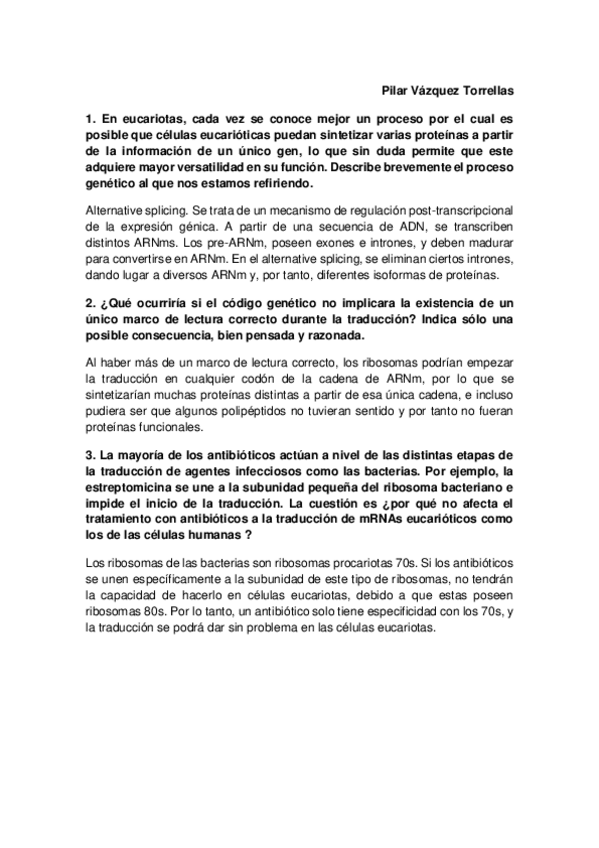 Pilar Vázquez Torrellas

1. En eucariotas, cada vez se conoce mejor un proceso por el cual es posible que células eucarióticas puedan sintetizar varias proteínas a partir de la información de un único gen, lo que sin duda permite que este adquiere mayor versatilidad en su función. Describe brevemente el proceso genético al que nos estamos refiriendo.

Alternative splicing. Se trata de un mecanismo de regulación post-transcripcional de la expresión génica. A partir de una secuencia de ADN, se transcriben distintos ARNms. Los pre-ARNm, poseen exones e intrones, y deben madurar para convertirse en ARNm. En el alternative splicing, se eliminan ciertos intrones, dando lugar a diversos ARNm y, por tanto, diferentes isoformas de proteínas.

2. ¿Qué ocurriría si el código genético no implicara la existencia de un único marco de lectura correcto durante la traducción? Indica sólo una posible consecuencia, bien pensada y razonada.

Al haber más de un marco de lectura correcto, los ribosomas podrían empezar la traducción en cualquier codón de la cadena de ARNm, por lo que se sintetizarían muchas proteínas distintas a partir de esa única cadena, e incluso pudiera ser que algunos polipéptidos no tuvieran sentido y por tanto no fueran proteínas funcionales.

3. La mayoría de los antibióticos actúan a nivel de las distintas etapas de la traducción de agentes infecciosos como las bacterias. Por ejemplo, la estreptomicina se une a la subunidad pequeña del ribosoma bacteriano e impide el inicio de la traducción. La cuestión es ¿por qué no afecta el tratamiento con antibióticos a la traducción de mRNAs eucarióticos como los de las células humanas ?

Los ribosomas de las bacterias son ribosomas procariotas 70s. Si los antibióticos se unen específicamente a la subunidad de este tipo de ribosomas, no tendrán la capacidad de hacerlo en células eucariotas, debido a que estas poseen ribosomas 80s. Por lo tanto, un antibiótico solo tiene especificidad con los 70s, y la traducción se podrá dar sin problema en las células eucariotas.